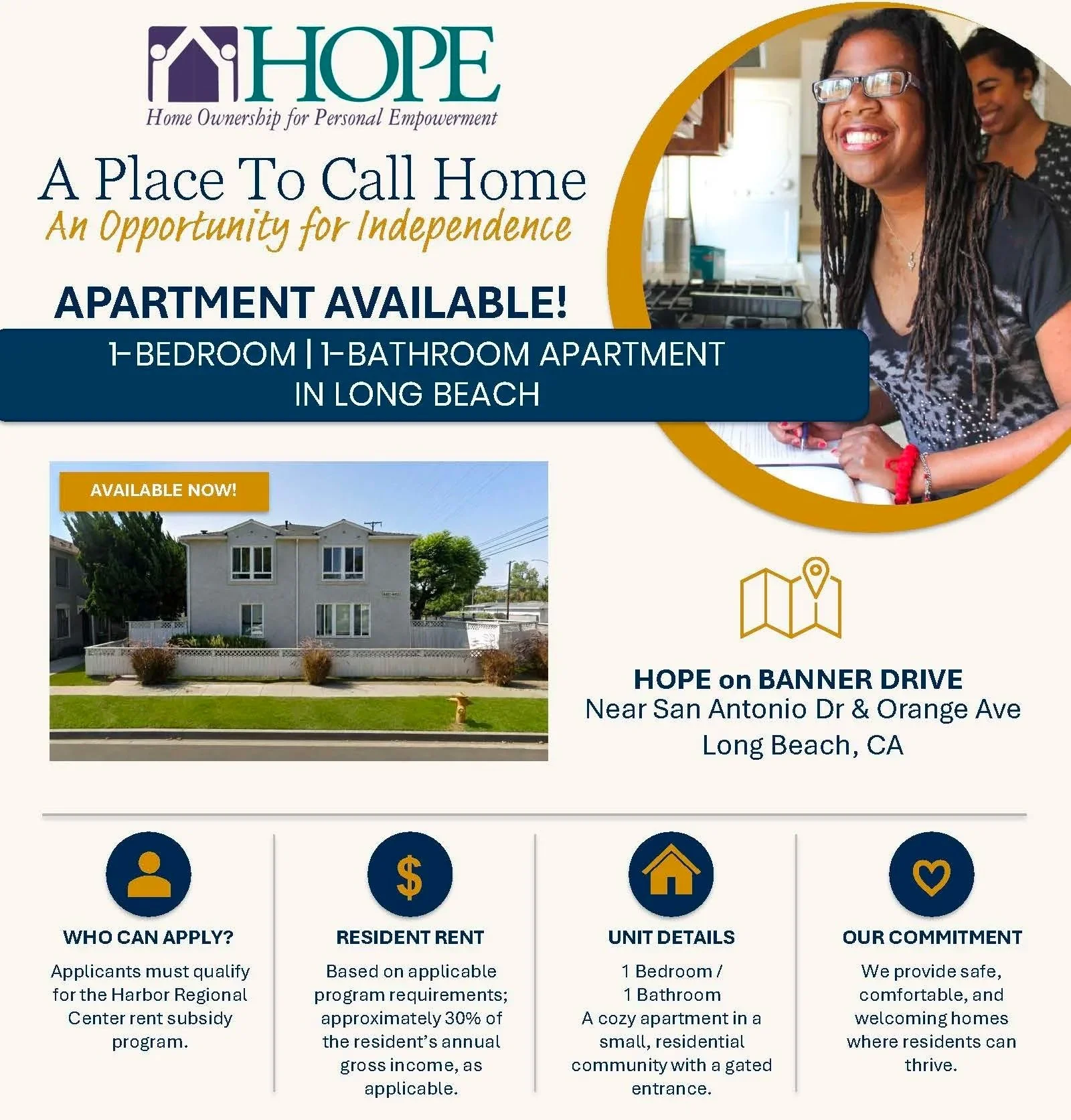 HOPE
Home Ownership for Personal Empowerment

A Place To Call Home
An Opportunity for Independence

APARTMENT AVAILABLE!

1-BEDROOM | 1-BATHROOM APARTMENT
IN LONG BEACH

AVAILABLE NOW!

HOPE on BANNER DRIVE
Near San Antonio Dr & Orange Ave
Long Beach, CA

WHO CAN APPLY?

Applicants must qualify for the Harbor Regional Center rent subsidy program.

RESIDENT RENT

Based on applicable program requirements; approximately 30% of the resident's annual gross income, as applicable.

UNIT DETAILS

1 Bedroom /
1 Bathroom
A cozy apartment in a small, residential community with a gated entrance.

OUR COMMITMENT

We provide safe, comfortable, and welcoming homes where residents can thrive.